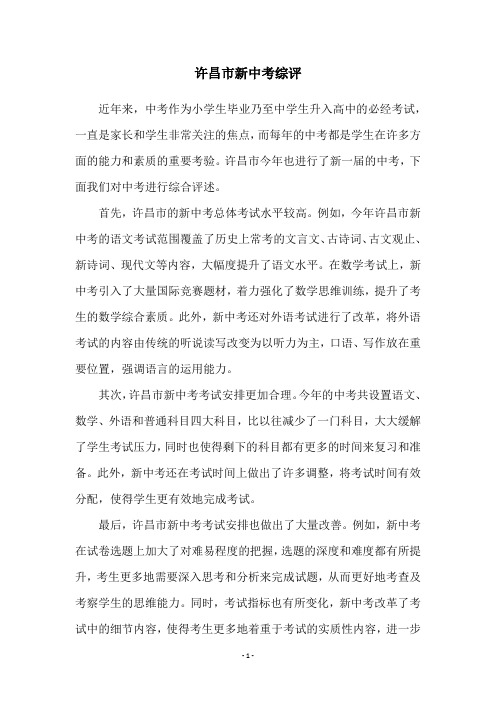 许昌市新中考综评

近年来，中考作为小学生毕业乃至中学生升入高中的必经考试，一直是家长和学生非常关注的焦点，而每年的中考都是学生在许多方面的能力和素质的重要考验。许昌市今年也进行了新一届的中考，下面我们对中考进行综合评述。

首先，许昌市的新中考总体考试水平较高。例如，今年许昌市新中考的语文考试范围覆盖了历史上常考的文言文、古诗词、古文观止、新诗词、现代文等内容，大幅度提升了语文水平。在数学考试上，新中考引入了大量国际竞赛题材，着力强化了数学思维训练，提升了考生的数学综合素质。此外，新中考还对外语考试进行了改革，将外语考试的内容由传统的听说读写改变为以听力为主，口语、写作放在重要位置，强调语言的运用能力。

其次，许昌市新中考考试安排更加合理。今年的中考共设置语文、数学、外语和普通科目四大科目，比以往减少了一门科目，大大缓解了学生考试压力，同时也使得剩下的科目都有更多的时间来复习和准备。此外，新中考还在考试时间上做出了许多调整，将考试时间有效分配，使得学生更有效地完成考试。

最后，许昌市新中考考试安排也做出了大量改善。例如，新中考在试卷选题上加大了对难易程度的把握，选题的深度和难度都有所提升，考生更多地需要深入思考和分析来完成试题，从而更好地考查及考察学生的思维能力。同时，考试指标也有所变化，新中考改革了考试中的细节内容，使得考生更多地着重于考试的实质性内容，进一步

- 1 -